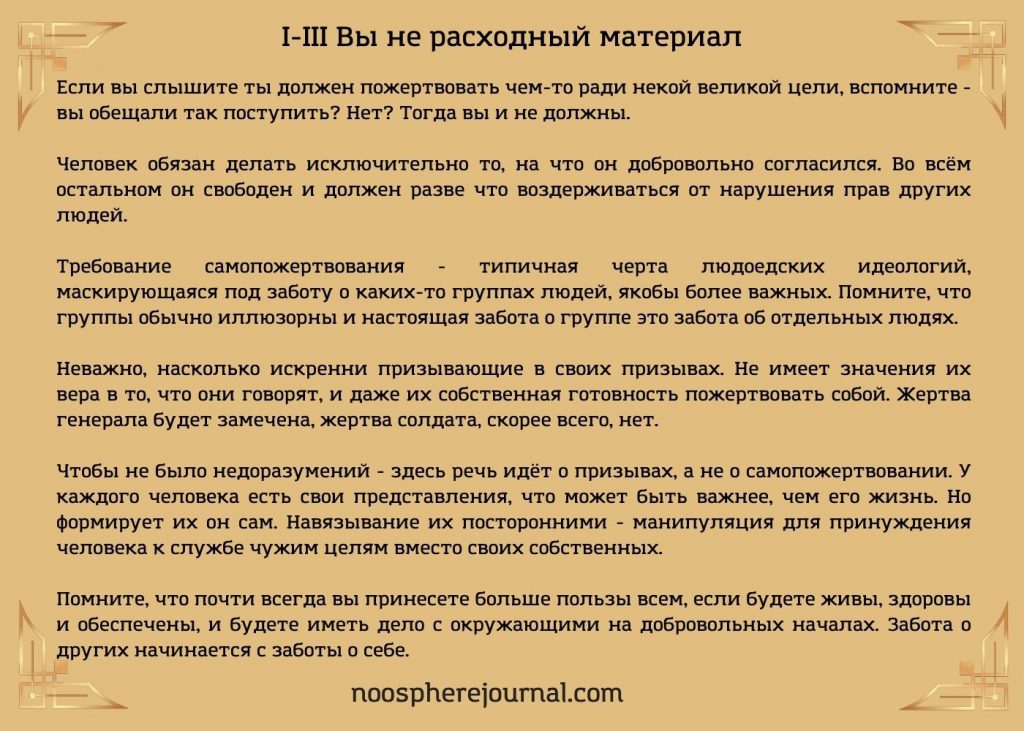 I-III Вы не расходный материал

Если вы слышите ты должен пожертвовать чем-то ради некой великой цели, вспомните - вы обещали так поступить? Нет? Тогда вы и не должны.

Человек обязан делать исключительно то, на что он добровольно согласился. Во всём остальном он свободен и должен разве что воздерживаться от нарушения прав других людей.

Требование самопожертвования - типичная черта людоедских идеологий, маскирующаяся под заботу о каких-то группах людей, якобы более важных. Помните, что группы обычно иллюзорны и настоящая забота о группе это забота об отдельных людях.

Неважно, насколько искренни призывающие в своих призывах. Не имеет значения их вера в то, что они говорят, и даже их собственная готовность пожертвовать собой. Жертва генерала будет замечена, жертва солдата, скорее всего, нет.

Чтобы не было недоразумений - здесь речь идёт о призывах, а не о самопожертвовании. У каждого человека есть свои представления, что может быть важнее, чем его жизнь. Но формирует их он сам. Навязывание их посторонними - манипуляция для принуждения человека к службе чужим целям вместо своих собственных.

Помните, что почти всегда вы принесете больше пользы всем, если будете живы, здоровы и обеспечены, и будете иметь дело с окружающими на добровольных началах. Забота о других начинается с заботы о себе.

noospherejournal.com